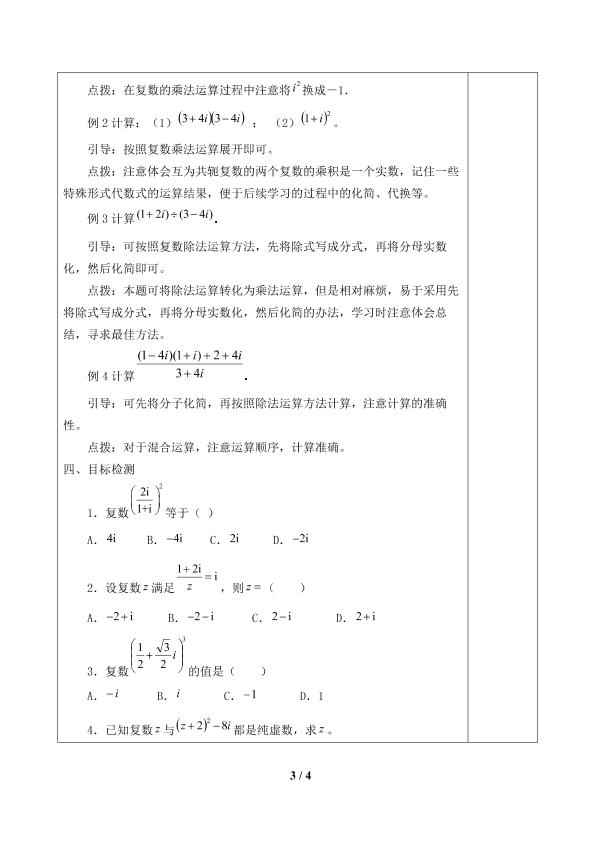 点拨：在复数的乘法运算过程中注意将$i^2$换成－1.

例2计算：（1）$(3+4i)(3-4i)$；（2）$(1+i)^2$。

引导：按照复数乘法运算展开即可。

点拨：注意体会互为共轭复数的两个复数的乘积是一个实数，记住一些特殊形式代数式的运算结果，便于后续学习的过程中的化简、代换等。

例3计算$(1+2i)\div(3-4i)$.

引导：可按照复数除法运算方法，先将除式写成分式，再将分母实数化，然后化简即可。

点拨：本题可将除法运算转化为乘法运算，但是相对麻烦，易于采用先将除式写成分式，再将分母实数化，然后化简的办法，学习时注意体会总结，寻求最佳方法。

例4计算$\frac{(1-4i)(1+i)+2+4i}{3+4i}$.

引导：可先将分子化简，再按照除法运算方法计算，注意计算的准确性。

点拨：对于混合运算，注意运算顺序，计算准确。

四、目标检测

1．复数$\left(\frac{2i}{1+i}\right)^2$等于（ ）

A．$4i$ B．$-4i$ C．$2i$ D．$-2i$

2．设复数$z$满足$\frac{1+2i}{z}=i$，则$z=$（ ）

A．$-2+i$ B．$-2-i$ C．$2-i$ D．$2+i$

3．复数$\left(\frac{1}{2}+\frac{\sqrt{3}}{2}i\right)^3$的值是（ ）

A．$-i$ B．$i$ C．$-1$ D．1

4．已知复数$z$与$(z+2)^2-8i$都是纯虚数，求$z$。

3 / 4